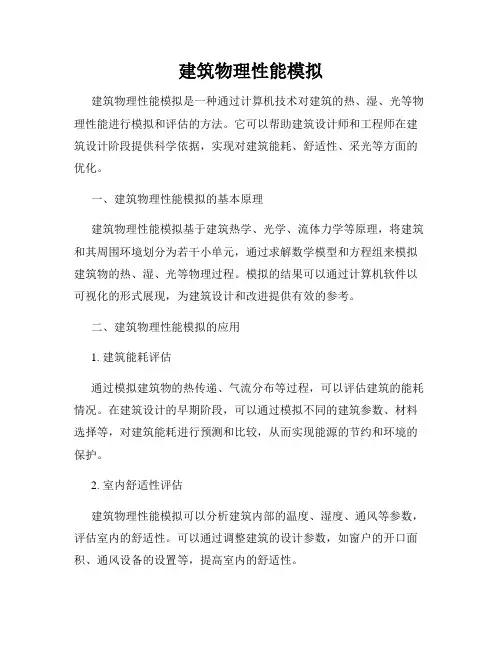 建筑物理性能模拟

建筑物理性能模拟是一种通过计算机技术对建筑的热、湿、光等物理性能进行模拟和评估的方法。它可以帮助建筑设计师和工程师在建筑设计阶段提供科学依据，实现对建筑能耗、舒适性、采光等方面的优化。

一、建筑物理性能模拟的基本原理

建筑物理性能模拟基于建筑热学、光学、流体力学等原理，将建筑和其周围环境划分为若干小单元，通过求解数学模型和方程组来模拟建筑物的热、湿、光等物理过程。模拟的结果可以通过计算机软件以可视化的形式展现，为建筑设计和改进提供有效的参考。

二、建筑物理性能模拟的应用

1. 建筑能耗评估

通过模拟建筑物的热传递、气流分布等过程，可以评估建筑的能耗情况。在建筑设计的早期阶段，可以通过模拟不同的建筑参数、材料选择等，对建筑能耗进行预测和比较，从而实现能源的节约和环境的保护。

2. 室内舒适性评估

建筑物理性能模拟可以分析建筑内部的温度、湿度、通风等参数，评估室内的舒适性。可以通过调整建筑的设计参数，如窗户的开口面积、通风设备的设置等，提高室内的舒适性。